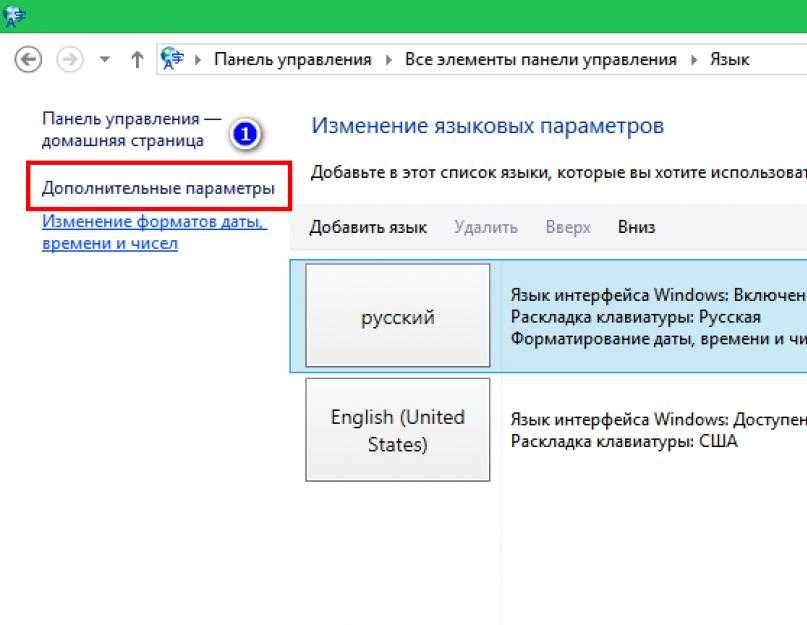 Панель управления ▸ Все элементы панели управления ▸ Язык

Панель управления — домашняя страница

1

Дополнительные параметры

Изменение форматов даты, времени и чисел

Изменение языковых параметров

Добавьте в этот список языки, которые вы хотите использоват

Добавить язык Удалить Вверх Вниз

русский

Язык интерфейса Windows: Включен
Раскладка клавиатуры: Русская
Форматирование даты, времени и чи

English (United States)

Язык интерфейса Windows: Доступен
Раскладка клавиатуры: США